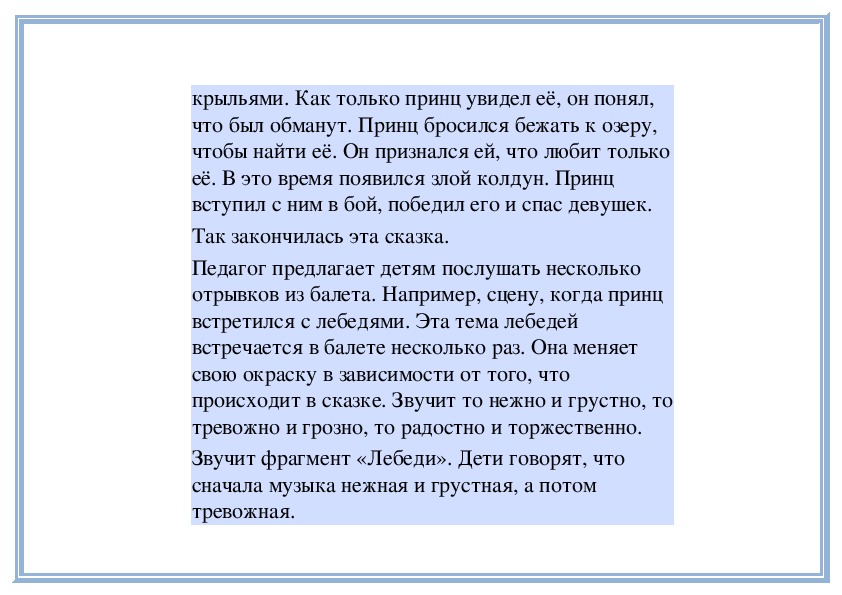 крыльями. Как только принц увидел её, он понял, что был обманут. Принц бросился бежать к озеру, чтобы найти её. Он признался ей, что любит только её. В это время появился злой колдун. Принц вступил с ним в бой, победил его и спас девушек.

Так закончилась эта сказка.

Педагог предлагает детям послушать несколько отрывков из балета. Например, сцену, когда принц встретился с лебедями. Эта тема лебедей встречается в балете несколько раз. Она меняет свою окраску в зависимости от того, что происходит в сказке. Звучит то нежно и грустно, то тревожно и грозно, то радостно и торжественно.

Звучит фрагмент «Лебеди». Дети говорят, что сначала музыка нежная и грустная, а потом тревожная.